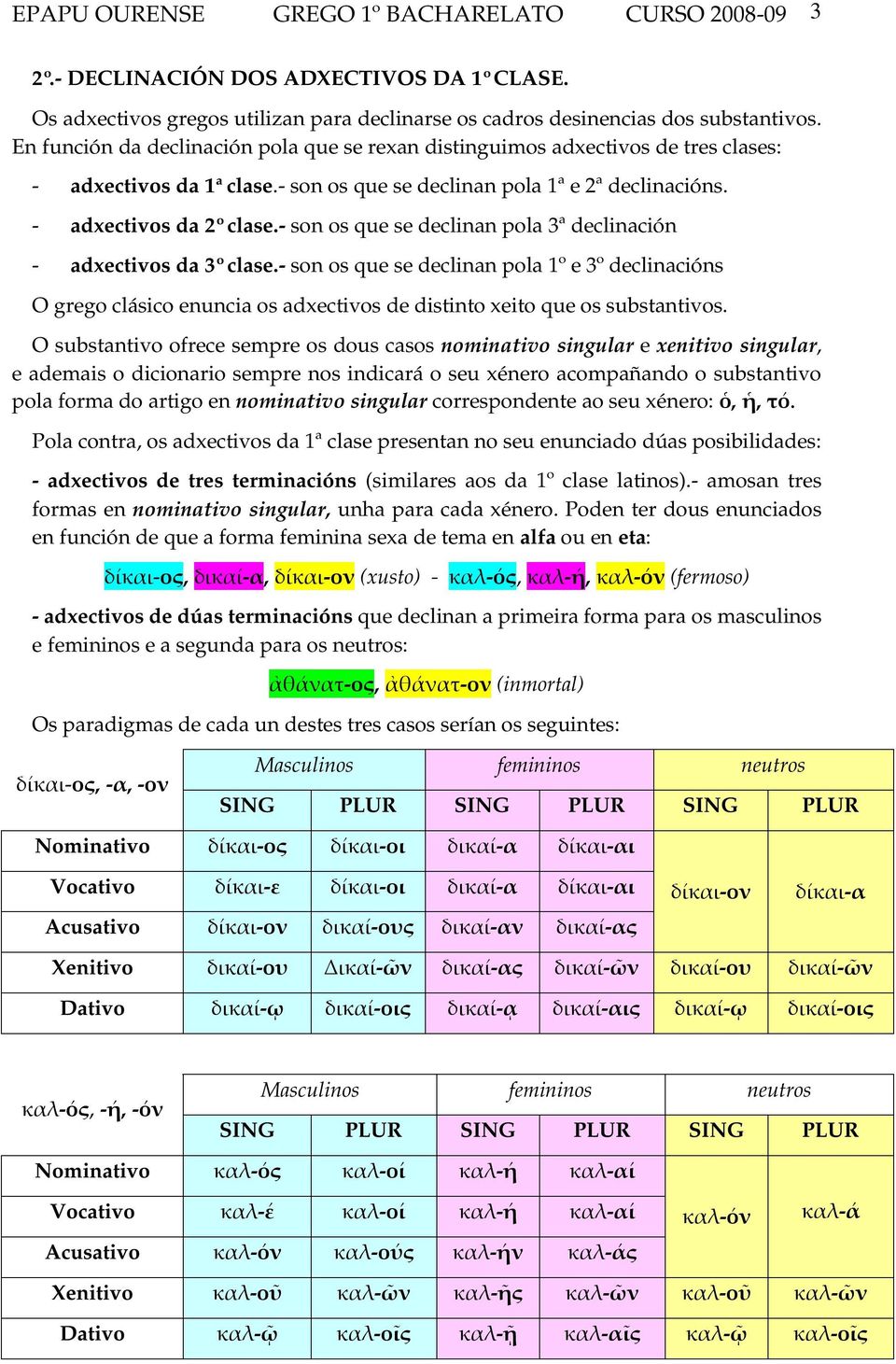 EPAPU OURENSE GREGO 1º BACHARELATO CURSO 2008-09 3

2º.- DECLINACIÓN DOS ADXECTIVOS DA 1º CLASE.

Os adxectivos gregos utilizan para declinarse os cadros desinencias dos substantivos. En función da declinación pola que se rexan distinguimos adxectivos de tres clases:

- adxectivos da 1ª clase.- son os que se declinan pola 1ª e 2ª declinacións.

- adxectivos da 2º clase.- son os que se declinan pola 3ª declinación

- adxectivos da 3º clase.- son os que se declinan pola 1º e 3º declinacións

O grego clásico enuncia os adxectivos de distinto xeito que os substantivos.

O substantivo ofrece sempre os dous casos nominativo singular e xenitivo singular, e ademais o dicionario sempre nos indicará o seu xénero acompañando o substantivo pola forma do artigo en nominativo singular correspondente ao seu xénero: ὁ, ἡ, τό.

Pola contra, os adxectivos da 1ª clase presentan no seu enunciado dúas posibilidades:

- adxectivos de tres terminacións (similares aos da 1º clase latinos).- amosan tres formas en nominativo singular, unha para cada xénero. Poden ter dous enunciados en función de que a forma feminina sexa de tema en alfa ou en eta:

δίκαι-ος, δικαί-α, δίκαι-ον (xusto) - καλ-ός, καλ-ή, καλ-όν (fermoso)

- adxectivos de dúas terminacións que declinan a primeira forma para os masculinos e femininos e a segunda para os neutros:

ἀθάνατ-ος, ἀθάνατ-ον (inmortal)

Os paradigmas de cada un destes tres casos serían os seguintes:

| δίκαι-ος, -α, -ον | Masculinos | | femininos | | neutros | |
|---|---|---|---|---|---|---|
| | SING | PLUR | SING | PLUR | SING | PLUR |
| Nominativo | δίκαι-ος | δίκαι-οι | δικαί-α | δίκαι-αι | δίκαι-ον | δίκαι-α |
| Vocativo | δίκαι-ε | δίκαι-οι | δικαί-α | δίκαι-αι | | |
| Acusativo | δίκαι-ον | δικαί-ους | δικαί-αν | δικαί-ας | | |
| Xenitivo | δικαί-ου | Δικαί-ῶν | δικαί-ας | δικαί-ῶν | δικαί-ου | δικαί-ῶν |
| Dativo | δικαί-ῳ | δικαί-οις | δικαί-ᾳ | δικαί-αις | δικαί-ῳ | δικαί-οις |

| καλ-ός, -ή, -όν | Masculinos | | femininos | | neutros | |
|---|---|---|---|---|---|---|
| | SING | PLUR | SING | PLUR | SING | PLUR |
| Nominativo | καλ-ός | καλ-οί | καλ-ή | καλ-αί | καλ-όν | καλ-ά |
| Vocativo | καλ-έ | καλ-οί | καλ-ή | καλ-αί | | |
| Acusativo | καλ-όν | καλ-ούς | καλ-ήν | καλ-άς | | |
| Xenitivo | καλ-οῦ | καλ-ῶν | καλ-ῆς | καλ-ῶν | καλ-οῦ | καλ-ῶν |
| Dativo | καλ-ῷ | καλ-οῖς | καλ-ῇ | καλ-αῖς | καλ-ῷ | καλ-οῖς |